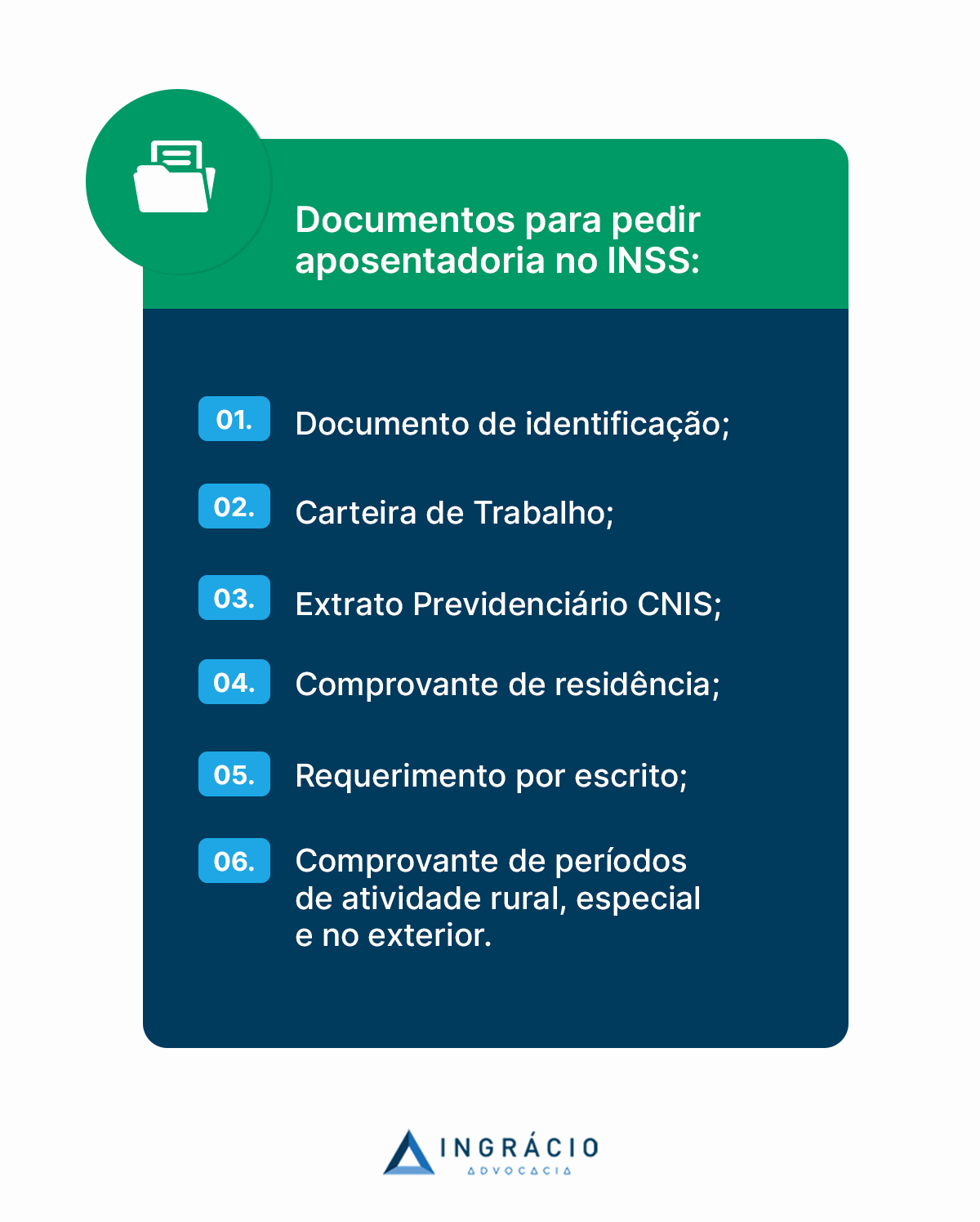 Documentos para pedir aposentadoria no INSS:

01. Documento de identificação;

02. Carteira de Trabalho;

03. Extrato Previdenciário CNIS;

04. Comprovante de residência;

05. Requerimento por escrito;

06. Comprovante de períodos de atividade rural, especial e no exterior.

INGRÁCIO
ADVOCACIA